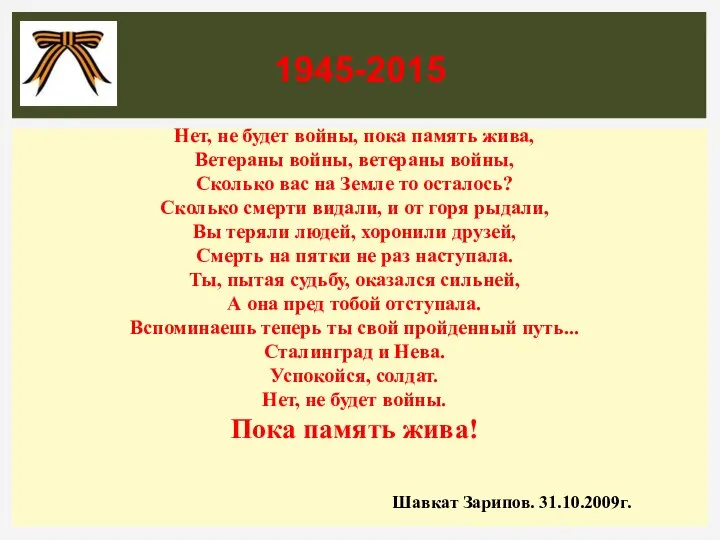 1945-2015

Нет, не будет войны, пока память жива,
Ветераны войны, ветераны войны,
Сколько вас на Земле то осталось?
Сколько смерти видали, и от горя рыдали,
Вы теряли людей, хоронили друзей,
Смерть на пятки не раз наступала.
Ты, пытая судьбу, оказался сильней,
А она пред тобой отступала.
Вспоминаешь теперь ты свой пройденный путь...
Сталинград и Нева.
Успокойся, солдат.
Нет, не будет войны.
Пока память жива!

Шавкат Зарипов. 31.10.2009г.